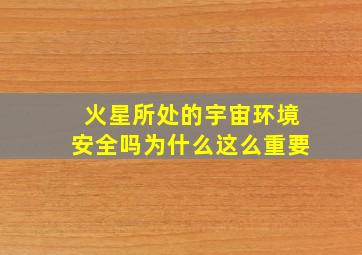 火星所处的宇宙环境
安全吗为什么这么重要